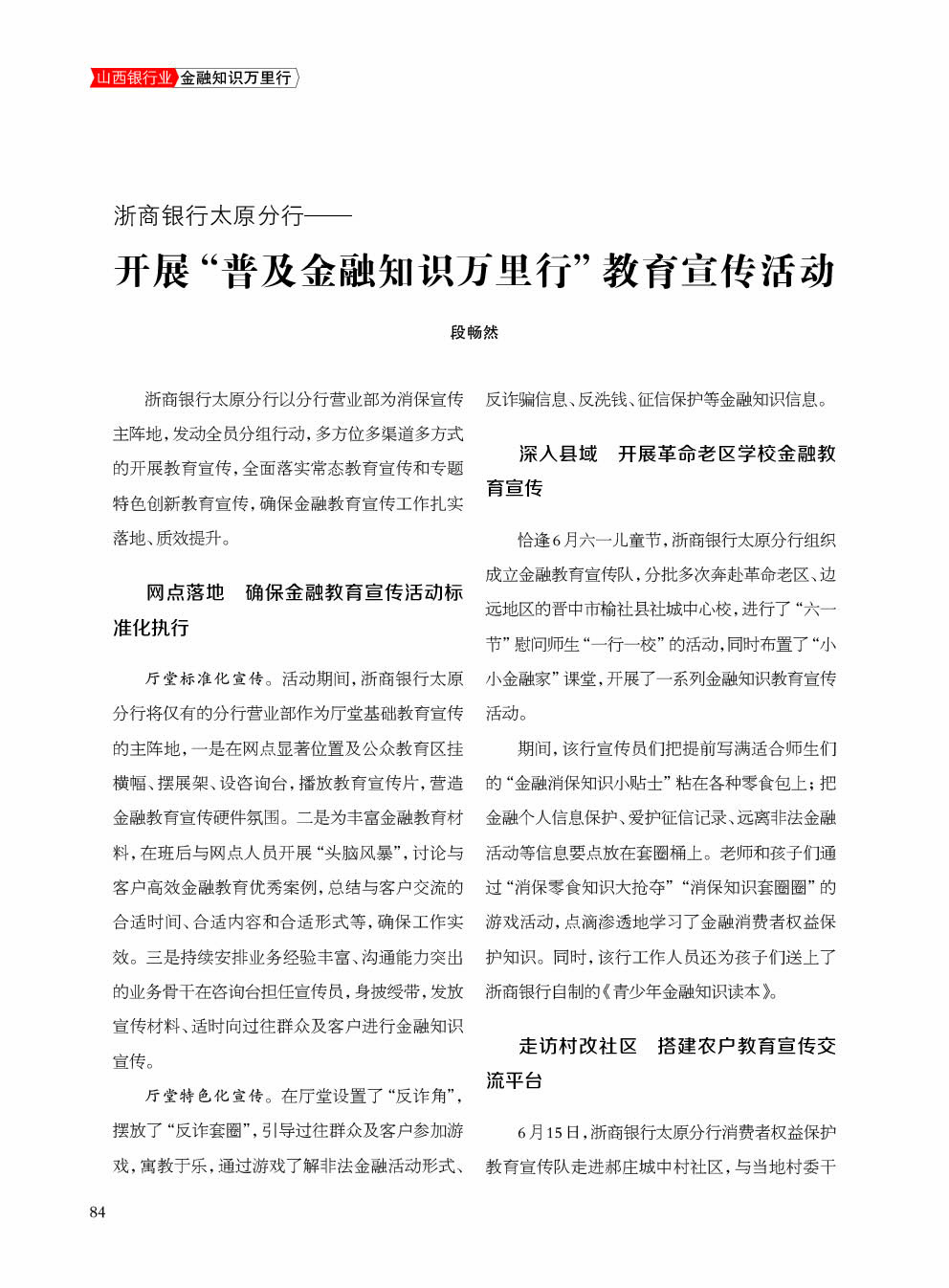 山西银行业 金融知识万里行

浙商银行太原分行——

开展“普及金融知识万里行”教育宣传活动

段畅然

浙商银行太原分行以分行营业部为消保宣传主阵地，发动全员分组行动，多方位多渠道多方式的开展教育宣传，全面落实常态教育宣传和专题特色创新教育宣传，确保金融教育宣传工作扎实落地、质效提升。

网点落地　确保金融教育宣传活动标准化执行

厅堂标准化宣传。活动期间，浙商银行太原分行将仅有的分行营业部作为厅堂基础教育宣传的主阵地，一是在网点显著位置及公众教育区挂横幅、摆展架、设咨询台，播放教育宣传片，营造金融教育宣传硬件氛围。二是为丰富金融教育材料，在班后与网点人员开展“头脑风暴”，讨论与客户高效金融教育优秀案例，总结与客户交流的合适时间、合适内容和合适形式等，确保工作实效。三是持续安排业务经验丰富、沟通能力突出的业务骨干在咨询台担任宣传员，身披绶带，发放宣传材料、适时向过往群众及客户进行金融知识宣传。

厅堂特色化宣传。在厅堂设置了“反诈角”，摆放了“反诈套圈”，引导过往群众及客户参加游戏，寓教于乐，通过游戏了解非法金融活动形式、反诈骗信息、反洗钱、征信保护等金融知识信息。

深入县域　开展革命老区学校金融教育宣传

恰逢6月六一儿童节，浙商银行太原分行组织成立金融教育宣传队，分批多次奔赴革命老区、边远地区的晋中市榆社县社城中心校，进行了“六一节”慰问师生“一行一校”的活动，同时布置了“小小金融家”课堂，开展了一系列金融知识教育宣传活动。

期间，该行宣传员们把提前写满适合师生们的“金融消保知识小贴士”粘在各种零食包上；把金融个人信息保护、爱护征信记录、远离非法金融活动等信息要点放在套圈桶上。老师和孩子们通过“消保零食知识大抢夺”“消保知识套圈圈”的游戏活动，点滴渗透地学习了金融消费者权益保护知识。同时，该行工作人员还为孩子们送上了浙商银行自制的《青少年金融知识读本》。

走访村改社区　搭建农户教育宣传交流平台

6月15日，浙商银行太原分行消费者权益保护教育宣传队走进郝庄城中村社区，与当地村委干

84